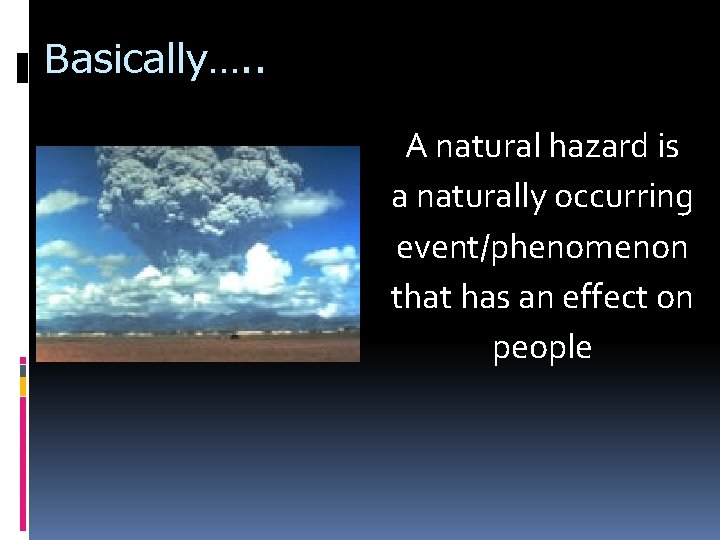 Basically…..

A natural hazard is a naturally occurring event/phenomenon that has an effect on people